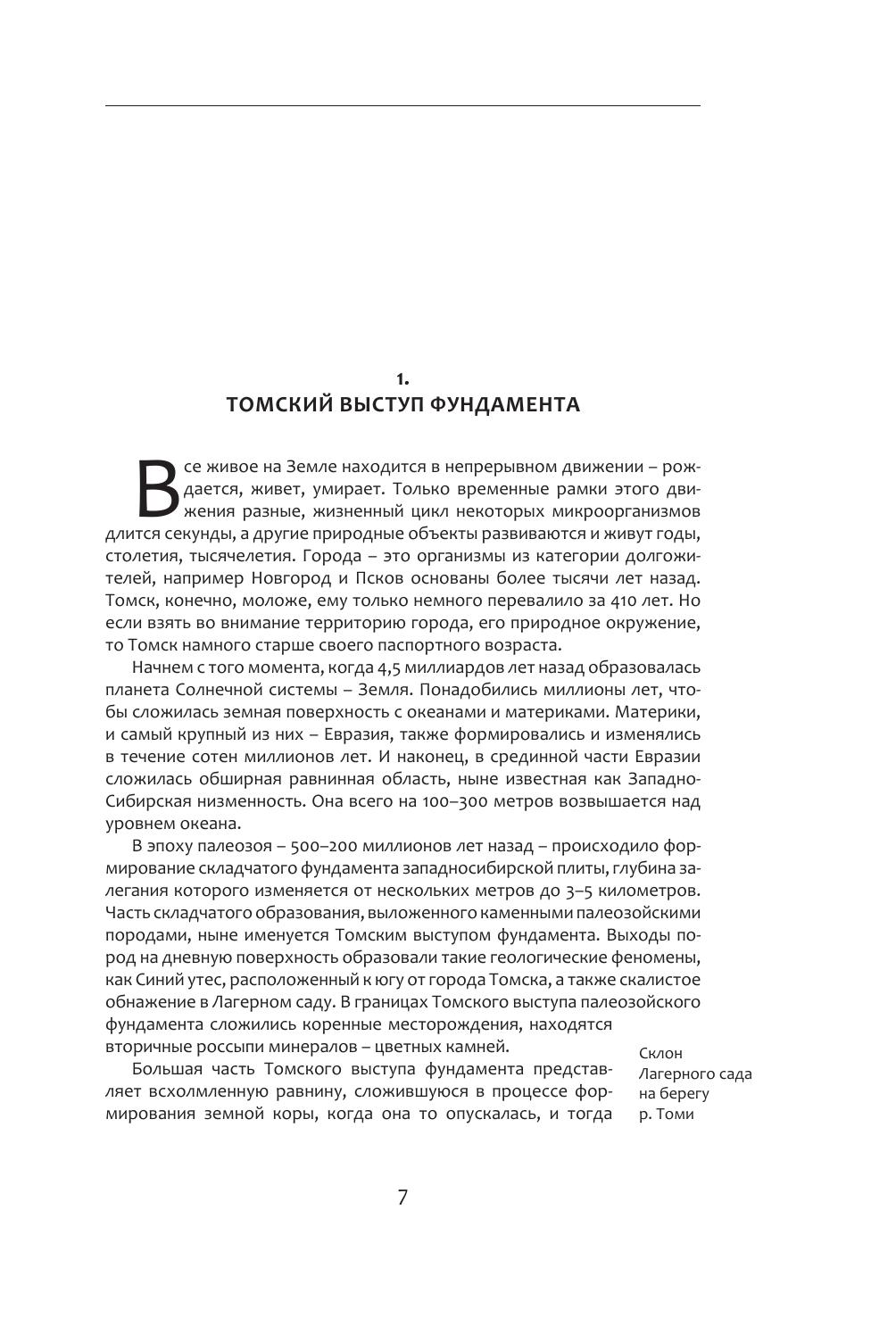 1.
ТОМСКИЙ ВЫСТУП ФУНДАМЕНТА

Все живое на Земле находится в непрерывном движении – рождается, живет, умирает. Только временные рамки этого движения разные, жизненный цикл некоторых микроорганизмов длится секунды, а другие природные объекты развиваются и живут годы, столетия, тысячелетия. Города – это организмы из категории долгожителей, например Новгород и Псков основаны более тысячи лет назад. Томск, конечно, моложе, ему только немного перевалило за 410 лет. Но если взять во внимание территорию города, его природное окружение, то Томск намного старше своего паспортного возраста.

Начнем с того момента, когда 4,5 миллиардов лет назад образовалась планета Солнечной системы – Земля. Понадобились миллионы лет, чтобы сложилась земная поверхность с океанами и материками. Материки, и самый крупный из них – Евразия, также формировались и изменялись в течение сотен миллионов лет. И наконец, в срединной части Евразии сложилась обширная равнинная область, ныне известная как Западно-Сибирская низменность. Она всего на 100–300 метров возвышается над уровнем океана.

В эпоху палеозоя – 500–200 миллионов лет назад – происходило формирование складчатого фундамента западносибирской плиты, глубина залегания которого изменяется от нескольких метров до 3–5 километров. Часть складчатого образования, выложенного каменными палеозойскими породами, ныне именуется Томским выступом фундамента. Выходы пород на дневную поверхность образовали такие геологические феномены, как Синий утес, расположенный к югу от города Томска, а также скалистое обнажение в Лагерном саду. В границах Томского выступа палеозойского фундамента сложились коренные месторождения, находятся вторичные россыпи минералов – цветных камней.

Большая часть Томского выступа фундамента представляет всхолмленную равнину, сложившуюся в процессе формирования земной коры, когда она то опускалась, и тогда

Склон Лагерного сада на берегу р. Томи

7